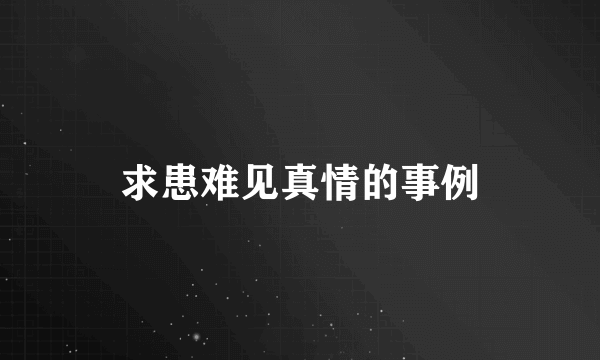 求患难见真情的事例